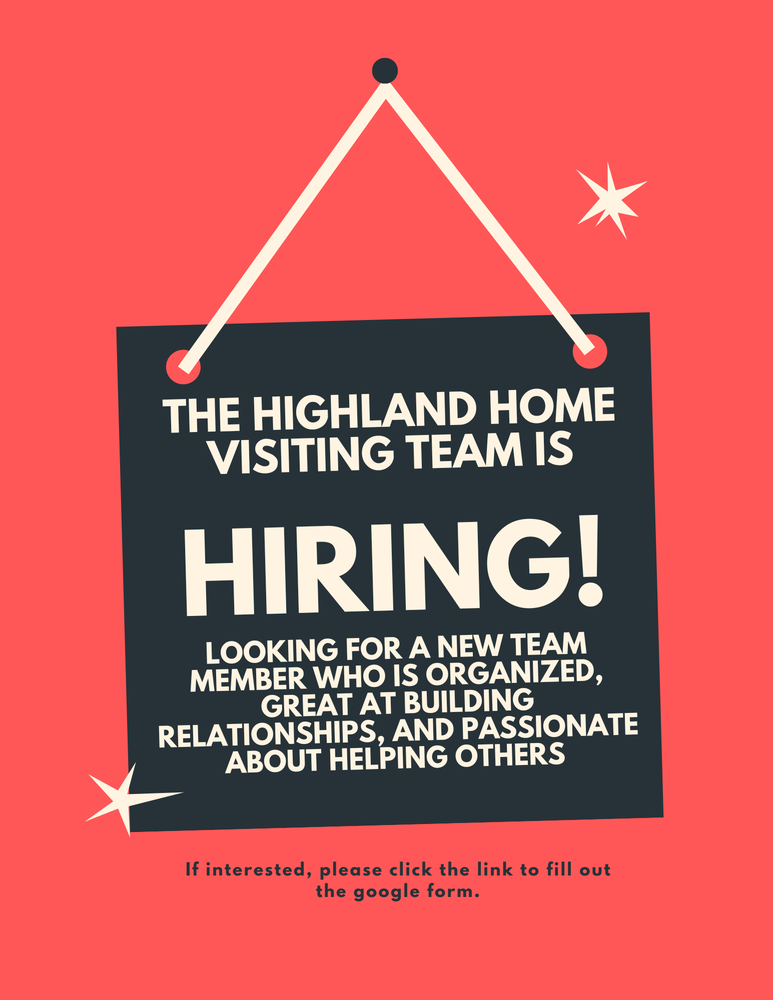 THE HIGHLAND HOME VISITING TEAM IS

HIRING!

LOOKING FOR A NEW TEAM MEMBER WHO IS ORGANIZED, GREAT AT BUILDING RELATIONSHIPS, AND PASSIONATE ABOUT HELPING OTHERS

If interested, please click the link to fill out the google form.